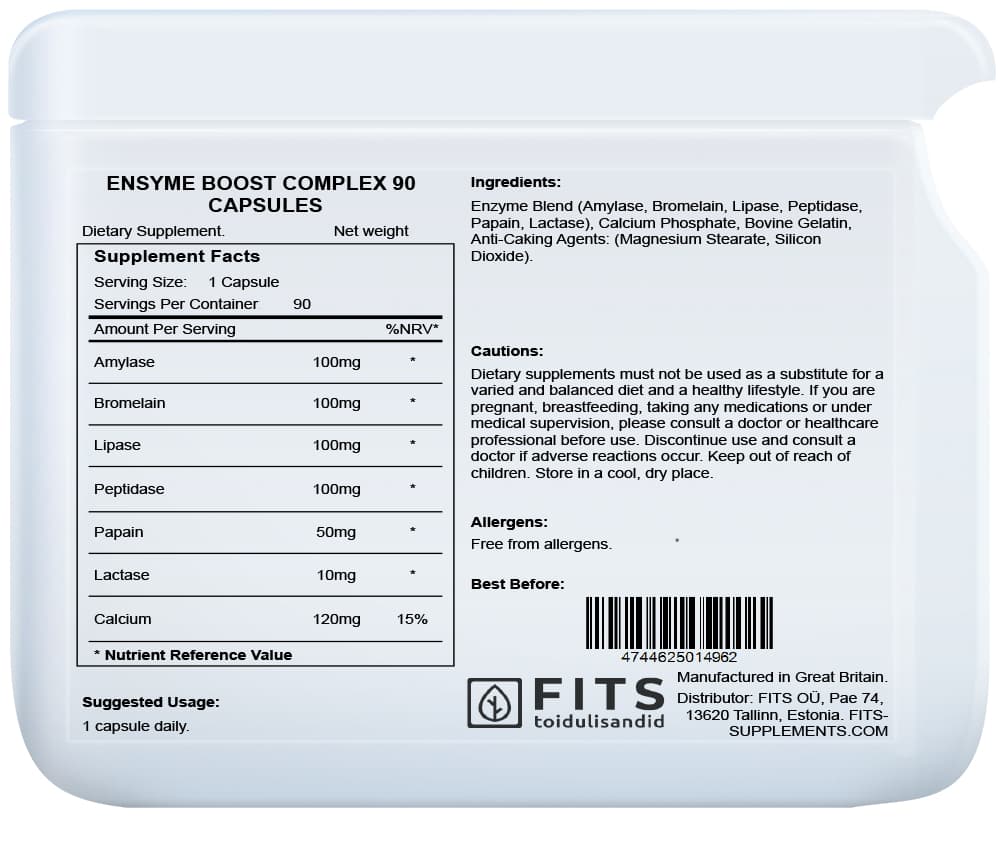 ENSYME BOOST COMPLEX 90 CAPSULES

Dietary Supplement. Net weight

Supplement Facts

Serving Size: 1 Capsule
Servings Per Container 90

| Amount Per Serving | | %NRV* |
|---|---|---|
| Amylase | 100mg | * |
| Bromelain | 100mg | * |
| Lipase | 100mg | * |
| Peptidase | 100mg | * |
| Papain | 50mg | * |
| Lactase | 10mg | * |
| Calcium | 120mg | 15% |

* Nutrient Reference Value

Suggested Usage:
1 capsule daily.

Ingredients:
Enzyme Blend (Amylase, Bromelain, Lipase, Peptidase, Papain, Lactase), Calcium Phosphate, Bovine Gelatin, Anti-Caking Agents: (Magnesium Stearate, Silicon Dioxide).

Cautions:
Dietary supplements must not be used as a substitute for a varied and balanced diet and a healthy lifestyle. If you are pregnant, breastfeeding, taking any medications or under medical supervision, please consult a doctor or healthcare professional before use. Discontinue use and consult a doctor if adverse reactions occur. Keep out of reach of children. Store in a cool, dry place.

Allergens:
Free from allergens.

Best Before:

4744625014962

FITS toidulisandid

Manufactured in Great Britain.
Distributor: FITS OÜ, Pae 74, 13620 Tallinn, Estonia. FITS-SUPPLEMENTS.COM